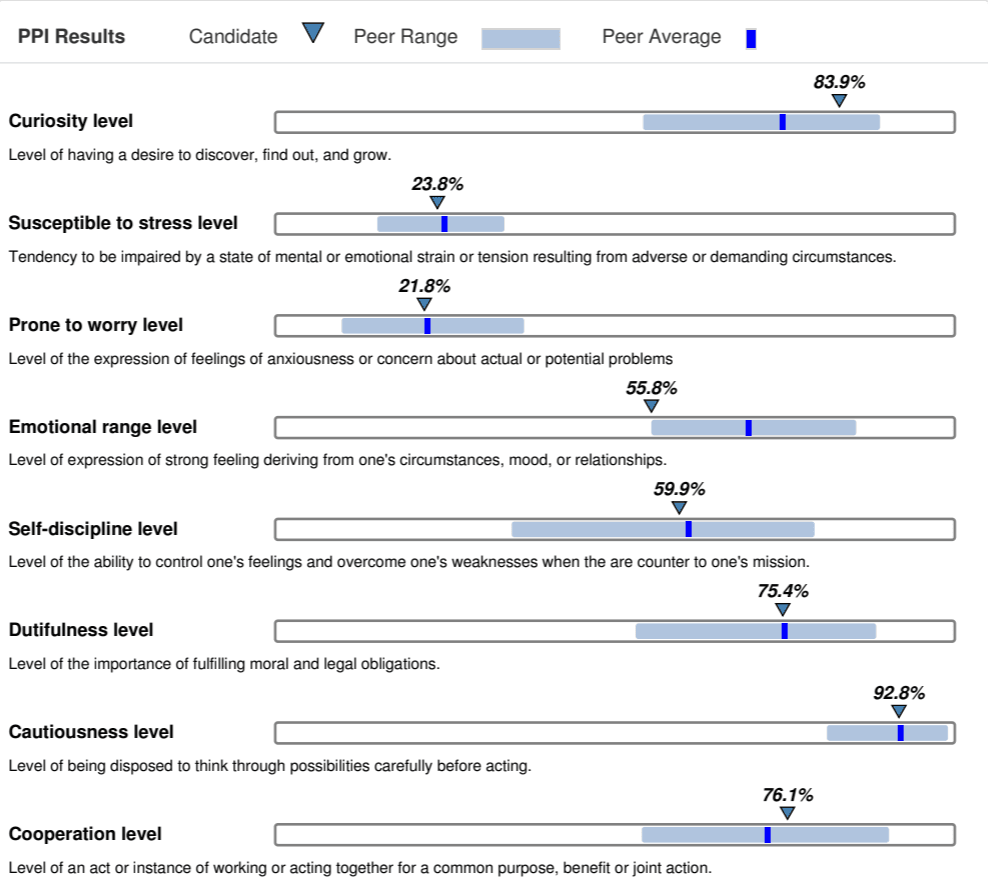 PPI Results Candidate Peer Range Peer Average

83.9%

Curiosity level

Level of having a desire to discover, find out, and grow.

23.8%

Susceptible to stress level

Tendency to be impaired by a state of mental or emotional strain or tension resulting from adverse or demanding circumstances.

21.8%

Prone to worry level

Level of the expression of feelings of anxiousness or concern about actual or potential problems

55.8%

Emotional range level

Level of expression of strong feeling deriving from one's circumstances, mood, or relationships.

59.9%

Self-discipline level

Level of the ability to control one's feelings and overcome one's weaknesses when the are counter to one's mission.

75.4%

Dutifulness level

Level of the importance of fulfilling moral and legal obligations.

92.8%

Cautiousness level

Level of being disposed to think through possibilities carefully before acting.

76.1%

Cooperation level

Level of an act or instance of working or acting together for a common purpose, benefit or joint action.